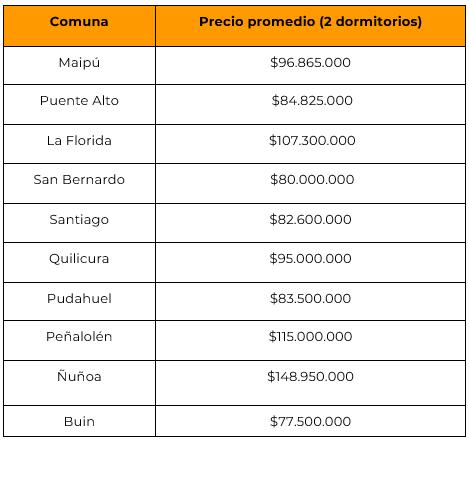 | Comuna | Precio promedio (2 dormitorios) |
|---|---|
| Maipú | \$96.865.000 |
| Puente Alto | \$84.825.000 |
| La Florida | \$107.300.000 |
| San Bernardo | \$80.000.000 |
| Santiago | \$82.600.000 |
| Quilicura | \$95.000.000 |
| Pudahuel | \$83.500.000 |
| Peñalolén | \$115.000.000 |
| Ñuñoa | \$148.950.000 |
| Buin | \$77.500.000 |